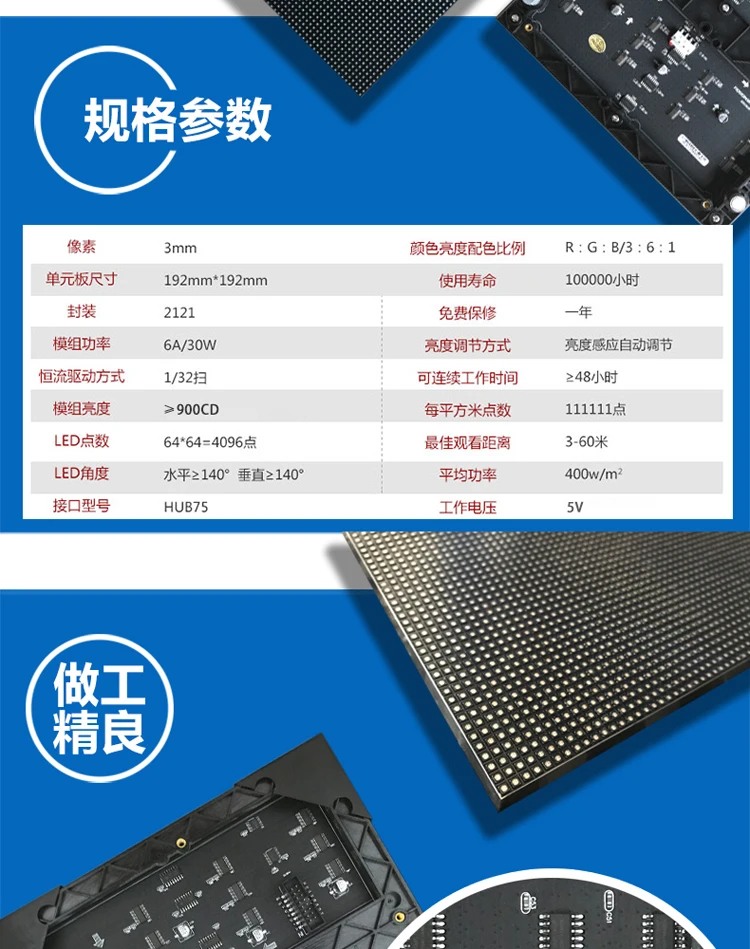 规格参数

| 像素 | 3mm | 颜色亮度配色比例 | R：G：B/3：6：1 |
|---|---|---|---|
| 单元板尺寸 | 192mm*192mm | 使用寿命 | 100000小时 |
| 封装 | 2121 | 免费保修 | 一年 |
| 模组功率 | 6A/30W | 亮度调节方式 | 亮度感应自动调节 |
| 恒流驱动方式 | 1/32扫 | 可连续工作时间 | ≥48小时 |
| 模组亮度 | ≥900CD | 每平方米点数 | 111111点 |
| LED点数 | 64*64=4096点 | 最佳观看距离 | 3-60米 |
| LED角度 | 水平≥140° 垂直≥140° | 平均功率 | 400w/$m^2$ |
| 接口型号 | HUB75 | 工作电压 | 5V |

做工
精良